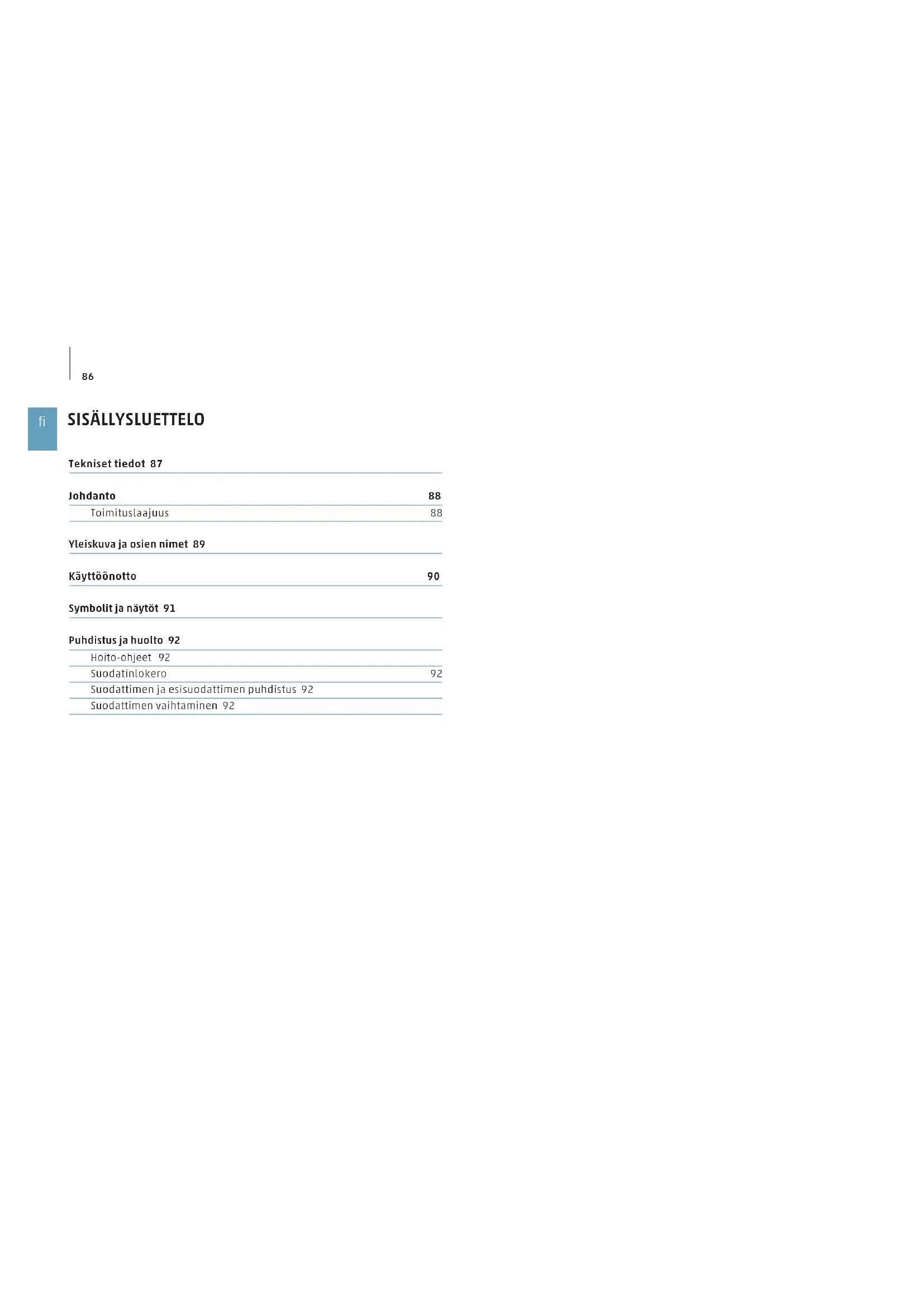 86

fi

SISÄLLYSLUETTELO

Tekniset tiedot 87

Johdanto 88
Toimituslaajuus 88

Yleiskuva ja osien nimet 89

Käyttöönotto 90

Symbolit ja näytöt 91

Puhdistus ja huolto 92
Hoito-ohjeet 92
Suodatinlokero 92
Suodattimen ja esisuodattimen puhdistus 92
Suodattimen vaihtaminen 92